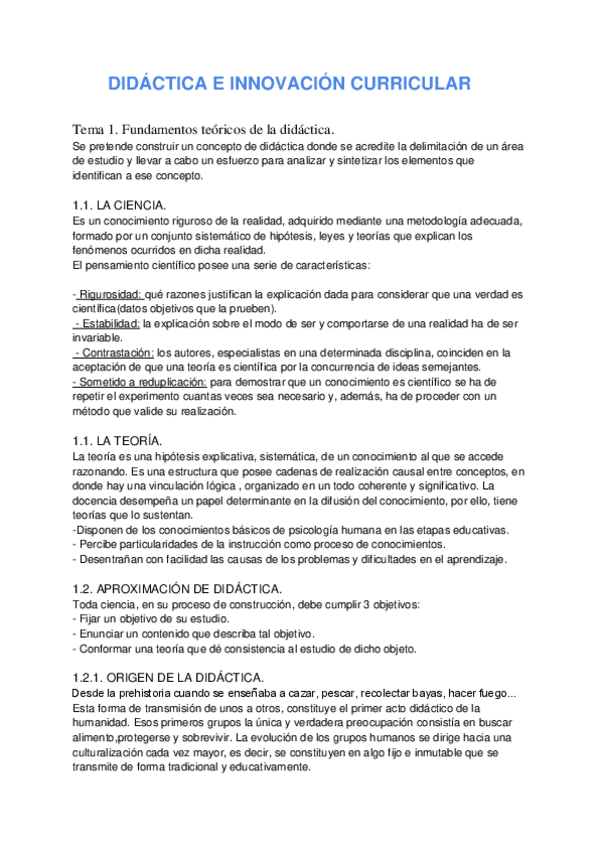 DIDÁCTICA E INNOVACIÓN CURRICULAR

Tema 1. Fundamentos teóricos de la didáctica.
Se pretende construir un concepto de didáctica donde se acredite la delimitación de un área de estudio y llevar a cabo un esfuerzo para analizar y sintetizar los elementos que identifican a ese concepto.

1.1. LA CIENCIA.
Es un conocimiento riguroso de la realidad, adquirido mediante una metodología adecuada, formado por un conjunto sistemático de hipótesis, leyes y teorías que explican los fenómenos ocurridos en dicha realidad.
El pensamiento científico posee una serie de características:

- Rigurosidad: qué razones justifican la explicación dada para considerar que una verdad es científica(datos objetivos que la prueben).
- Estabilidad: la explicación sobre el modo de ser y comportarse de una realidad ha de ser invariable.
- Contrastación: los autores, especialistas en una determinada disciplina, coinciden en la aceptación de que una teoría es científica por la concurrencia de ideas semejantes.
- Sometido a reduplicación: para demostrar que un conocimiento es científico se ha de repetir el experimento cuantas veces sea necesario y, además, ha de proceder con un método que valide su realización.

1.1. LA TEORÍA.
La teoría es una hipótesis explicativa, sistemática, de un conocimiento al que se accede razonando. Es una estructura que posee cadenas de realización causal entre conceptos, en donde hay una vinculación lógica , organizado en un todo coherente y significativo. La docencia desempeña un papel determinante en la difusión del conocimiento, por ello, tiene teorías que lo sustentan.
-Disponen de los conocimientos básicos de psicología humana en las etapas educativas.
- Percibe particularidades de la instrucción como proceso de conocimientos.
- Desentrañan con facilidad las causas de los problemas y dificultades en el aprendizaje.

1.2. APROXIMACIÓN DE DIDÁCTICA.
Toda ciencia, en su proceso de construcción, debe cumplir 3 objetivos:
- Fijar un objetivo de su estudio.
- Enunciar un contenido que describa tal objetivo.
- Conformar una teoría que dé consistencia al estudio de dicho objeto.

1.2.1. ORIGEN DE LA DIDÁCTICA.
Desde la prehistoria cuando se enseñaba a cazar, pescar, recolectar bayas, hacer fuego... Esta forma de transmisión de unos a otros, constituye el primer acto didáctico de la humanidad. Esos primeros grupos la única y verdadera preocupación consistía en buscar alimento,protegerse y sobrevivir. La evolución de los grupos humanos se dirige hacia una culturalización cada vez mayor, es decir, se constituyen en algo fijo e inmutable que se transmite de forma tradicional y educativamente.